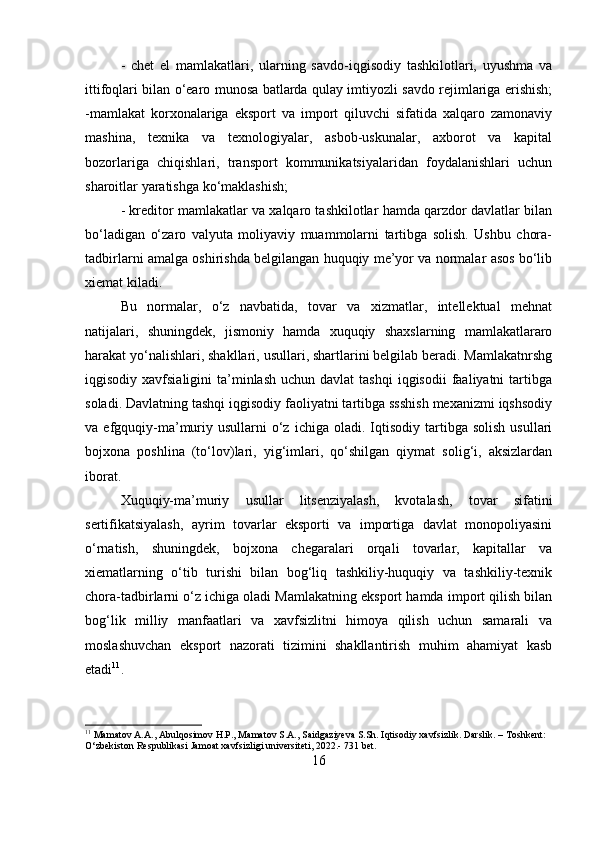 - chet el mamlakatlari, ularning savdo-iqgisodiy tashkilotlari, uyushma va ittifoqlari bilan o‘earo munosa batlarda qulay imtiyozli savdo rejimlariga erishish; -mamlakat korxonalariga eksport va import qiluvchi sifatida xalqaro zamonaviy mashina, texnika va texnologiyalar, asbob-uskunalar, axborot va kapital bozorlariga chiqishlari, transport kommunikatsiyalaridan foydalanishlari uchun sharoitlar yaratishga ko‘maklashish;

- kreditor mamlakatlar va xalqaro tashkilotlar hamda qarzdor davlatlar bilan bo‘ladigan o‘zaro valyuta moliyaviy muammolarni tartibga solish. Ushbu chora-tadbirlarni amalga oshirishda belgilangan huquqiy me’yor va normalar asos bo‘lib xiemat kiladi.

Bu normalar, o‘z navbatida, tovar va xizmatlar, intellektual mehnat natijalari, shuningdek, jismoniy hamda xuquqiy shaxslarning mamlakatlararo harakat yo‘nalishlari, shakllari, usullari, shartlarini belgilab beradi. Mamlakatnrshg iqgisodiy xavfsialigini ta’minlash uchun davlat tashqi iqgisodii faaliyatni tartibga soladi. Davlatning tashqi iqgisodiy faoliyatni tartibga ssshish mexanizmi iqshsodiy va efgquqiy-ma’muriy usullarni o‘z ichiga oladi. Iqtisodiy tartibga solish usullari bojxona poshlina (to‘lov)lari, yig‘imlari, qo‘shilgan qiymat solig‘i, aksizlardan iborat.

Xuquqiy-ma’muriy usullar litsenziyalash, kvotalash, tovar sifatini sertifikatsiyalash, ayrim tovarlar eksporti va importiga davlat monopoliyasini o‘rnatish, shuningdek, bojxona chegaralari orqali tovarlar, kapitallar va xiematlarning o‘tib turishi bilan bog‘liq tashkiliy-huquqiy va tashkiliy-texnik chora-tadbirlarni o‘z ichiga oladi Mamlakatning eksport hamda import qilish bilan bog‘lik milliy manfaatlari va xavfsizlitni himoya qilish uchun samarali va moslashuvchan eksport nazorati tizimini shakllantirish muhim ahamiyat kasb etadi$^{11}$.

$^{11}$ Mamatov A.A., Abulqosimov H.P., Mamatov S.A., Saidgaziyeva S.Sh. Iqtisodiy xavfsizlik. Darslik. – Toshkent: O‘zbekiston Respublikasi Jamoat xavfsizligi universiteti, 2022.- 731 bet.

16